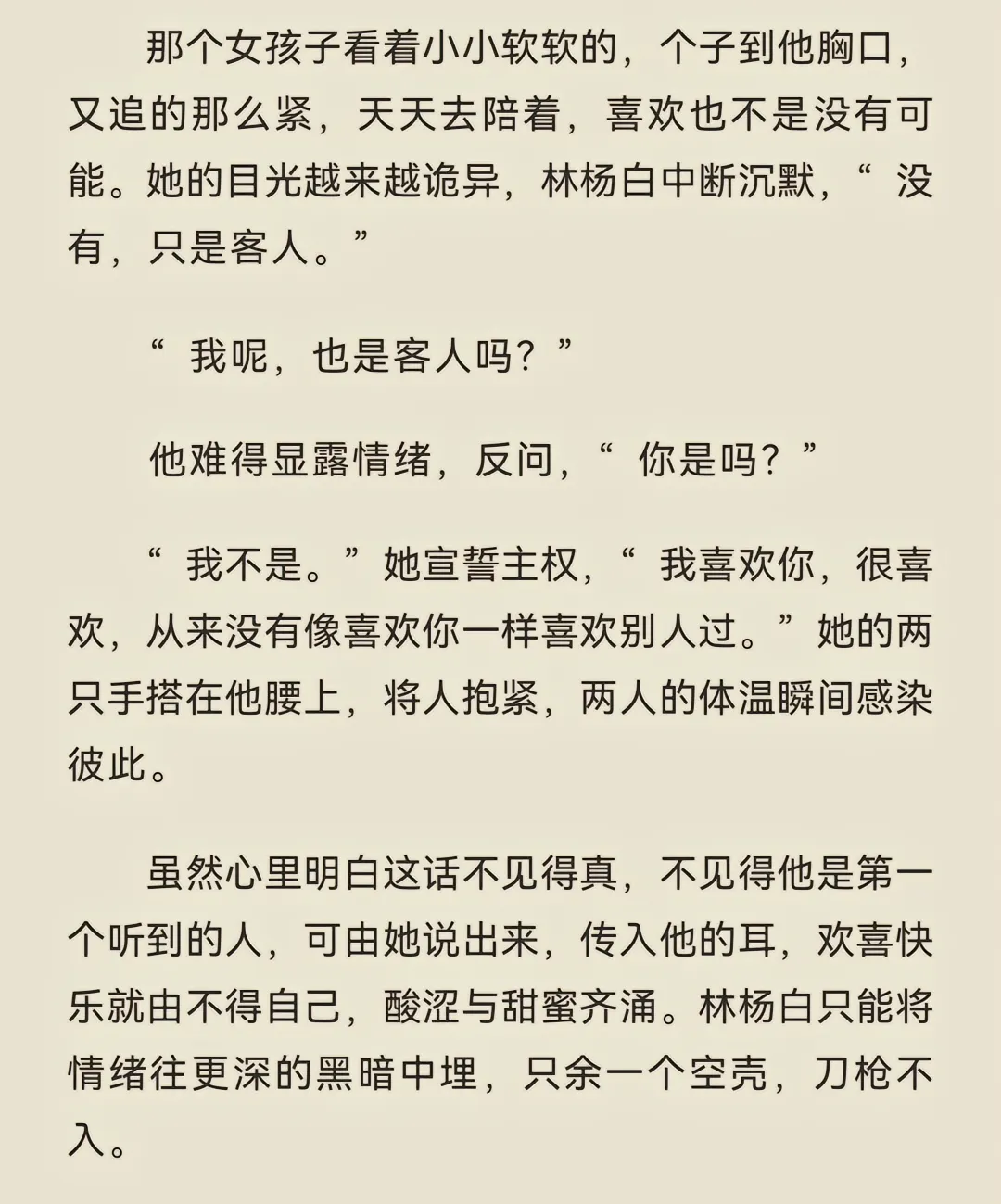 那个女孩子看着小小软软的，个子到他胸口，又追的那么紧，天天去陪着，喜欢也不是没有可能。她的目光越来越诡异，林杨白中断沉默，“没有，只是客人。”

“我呢，也是客人吗？”

他难得显露情绪，反问，“你是吗？”

“我不是。”她宣誓主权，“我喜欢你，很喜欢，从来没有像喜欢你一样喜欢别人过。”她的两只手搭在他腰上，将人抱紧，两人的体温瞬间感染彼此。

虽然心里明白这话不见得真，不见得他是第一个听到的人，可由她说出来，传入他的耳，欢喜快乐就由不得自己，酸涩与甜蜜齐涌。林杨白只能将情绪往更深的黑暗中埋，只余一个空壳，刀枪不入。